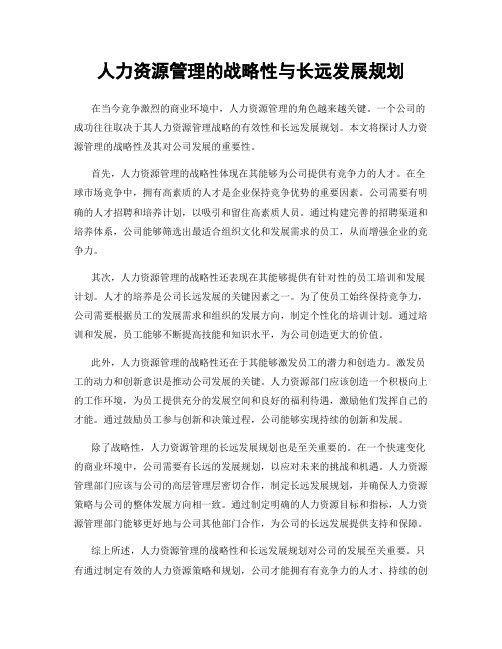 人力资源管理的战略性与长远发展规划

在当今竞争激烈的商业环境中，人力资源管理的角色越来越关键。一个公司的成功往往取决于其人力资源管理战略的有效性和长远发展规划。本文将探讨人力资源管理的战略性及其对公司发展的重要性。

首先，人力资源管理的战略性体现在其能够为公司提供有竞争力的人才。在全球市场竞争中，拥有高素质的人才是企业保持竞争优势的重要因素。公司需要有明确的人才招聘和培养计划，以吸引和留住高素质人员。通过构建完善的招聘渠道和培养体系，公司能够筛选出最适合组织文化和发展需求的员工，从而增强企业的竞争力。

其次，人力资源管理的战略性还表现在其能够提供有针对性的员工培训和发展计划。人才的培养是公司长远发展的关键因素之一。为了使员工始终保持竞争力，公司需要根据员工的发展需求和组织的发展方向，制定个性化的培训计划。通过培训和发展，员工能够不断提高技能和知识水平，为公司创造更大的价值。

此外，人力资源管理的战略性还在于其能够激发员工的潜力和创造力。激发员工的动力和创新意识是推动公司发展的关键。人力资源部门应该创造一个积极向上的工作环境，为员工提供充分的发展空间和良好的福利待遇，激励他们发挥自己的才能。通过鼓励员工参与创新和决策过程，公司能够实现持续的创新和发展。

除了战略性，人力资源管理的长远发展规划也是至关重要的。在一个快速变化的商业环境中，公司需要有长远的发展规划，以应对未来的挑战和机遇。人力资源管理部门应该与公司的高层管理层密切合作，制定长远发展规划，并确保人力资源策略与公司的整体发展方向相一致。通过制定明确的人力资源目标和指标，人力资源管理部门能够更好地与公司其他部门合作，为公司的长远发展提供支持和保障。

综上所述，人力资源管理的战略性和长远发展规划对公司的发展至关重要。只有通过制定有效的人力资源策略和规划，公司才能拥有有竞争力的人才、持续的创